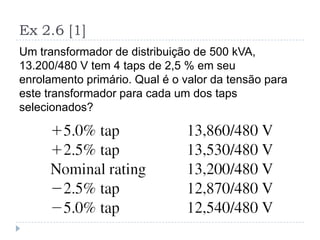 Ex 2.6 [1]

Um transformador de distribuição de 500 kVA, 13.200/480 V tem 4 taps de 2,5 % em seu enrolamento primário. Qual é o valor da tensão para este transformador para cada um dos taps selecionados?

| | |
|---|---|
| +5.0% tap | 13,860/480 V |
| +2.5% tap | 13,530/480 V |
| Nominal rating | 13,200/480 V |
| −2.5% tap | 12,870/480 V |
| −5.0% tap | 12,540/480 V |